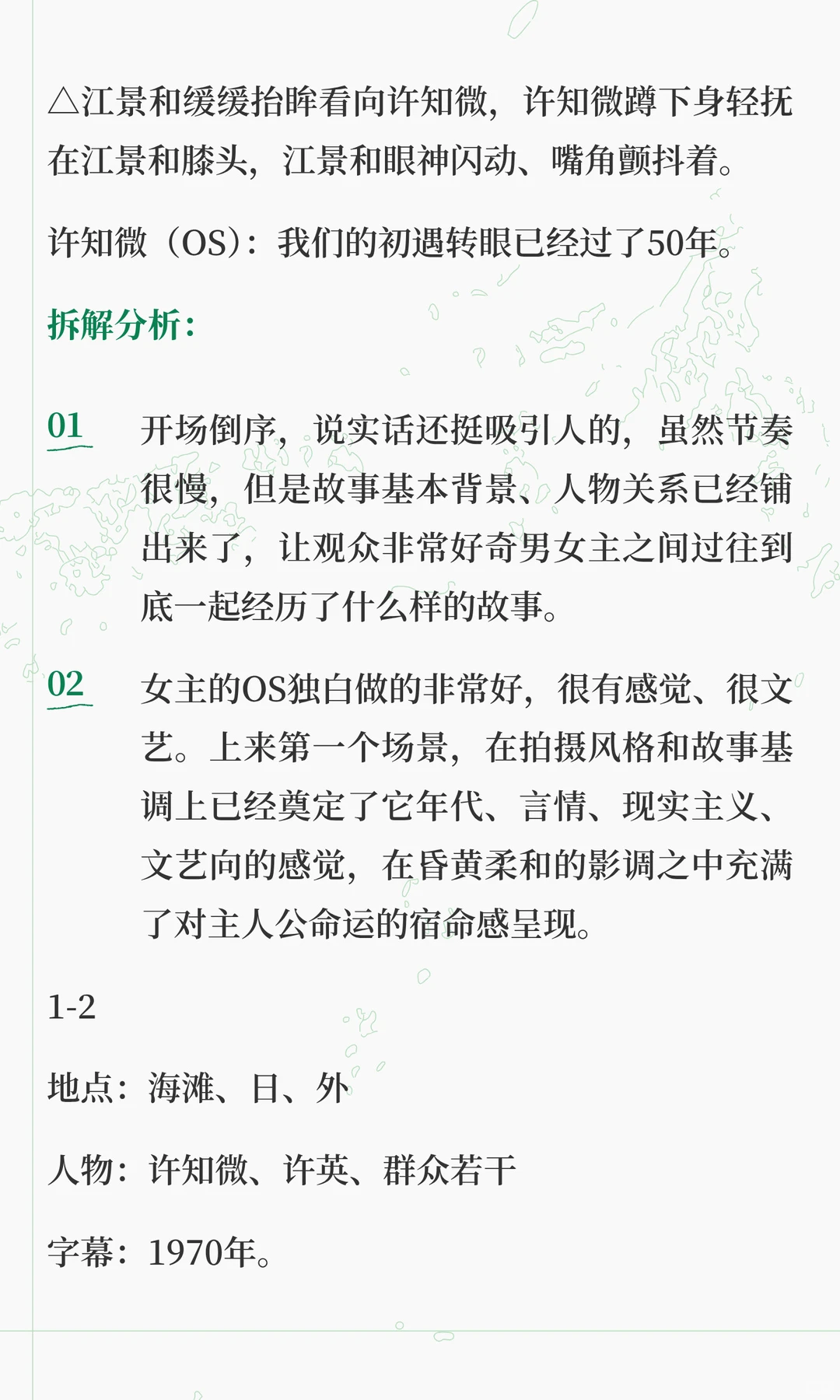 △江景和缓缓抬眸看向许知微，许知微蹲下身轻抚在江景和膝头，江景和眼神闪动、嘴角颤抖着。

许知微（OS）：我们的初遇转眼已经过了50年。

拆解分析：

01　开场倒序，说实话还挺吸引人的，虽然节奏很慢，但是故事基本背景、人物关系已经铺出来了，让观众非常好奇男女主之间过往到底一起经历了什么样的故事。

02　女主的OS独白做的非常好，很有感觉、很文艺。上来第一个场景，在拍摄风格和故事基调上已经奠定了它年代、言情、现实主义、文艺向的感觉，在昏黄柔和的影调之中充满了对主人公命运的宿命感呈现。

1-2

地点：海滩、日、外

人物：许知微、许英、群众若干

字幕：1970年。